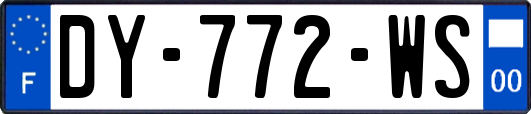 F

DY-772-WS

00